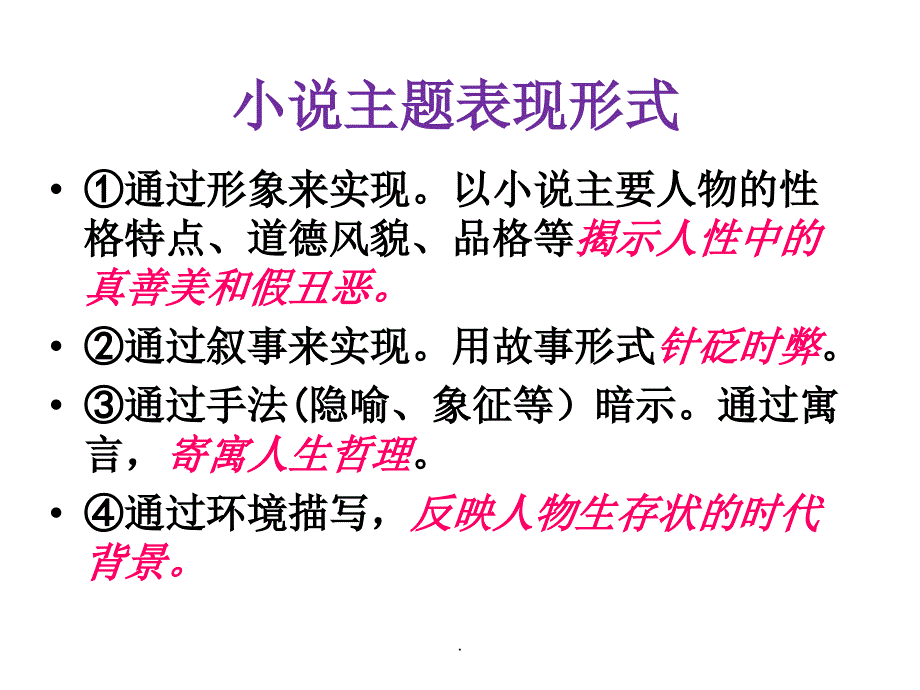 小说主题表现形式

• ①通过形象来实现。以小说主要人物的性格特点、道德风貌、品格等揭示人性中的真善美和假丑恶。

• ②通过叙事来实现。用故事形式针砭时弊。

• ③通过手法(隐喻、象征等）暗示。通过寓言，寄寓人生哲理。

• ④通过环境描写，反映人物生存状的时代背景。

.